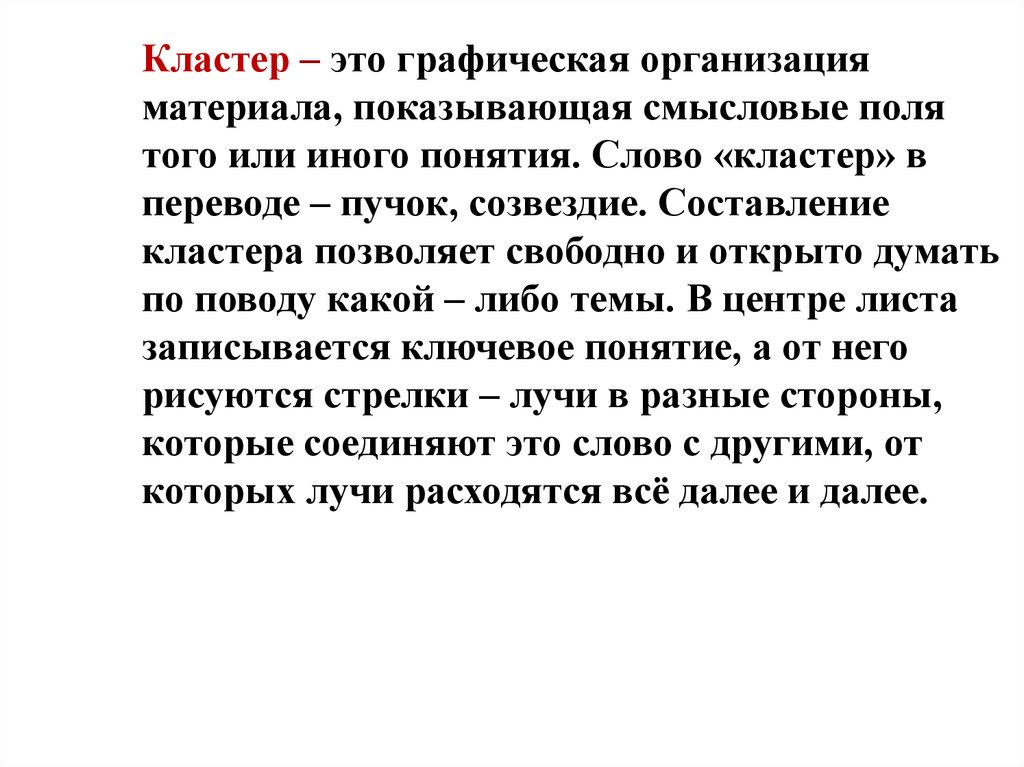 Кластер – это графическая организация материала, показывающая смысловые поля того или иного понятия. Слово «кластер» в переводе – пучок, созвездие. Составление кластера позволяет свободно и открыто думать по поводу какой – либо темы. В центре листа записывается ключевое понятие, а от него рисуются стрелки – лучи в разные стороны, которые соединяют это слово с другими, от которых лучи расходятся всё далее и далее.